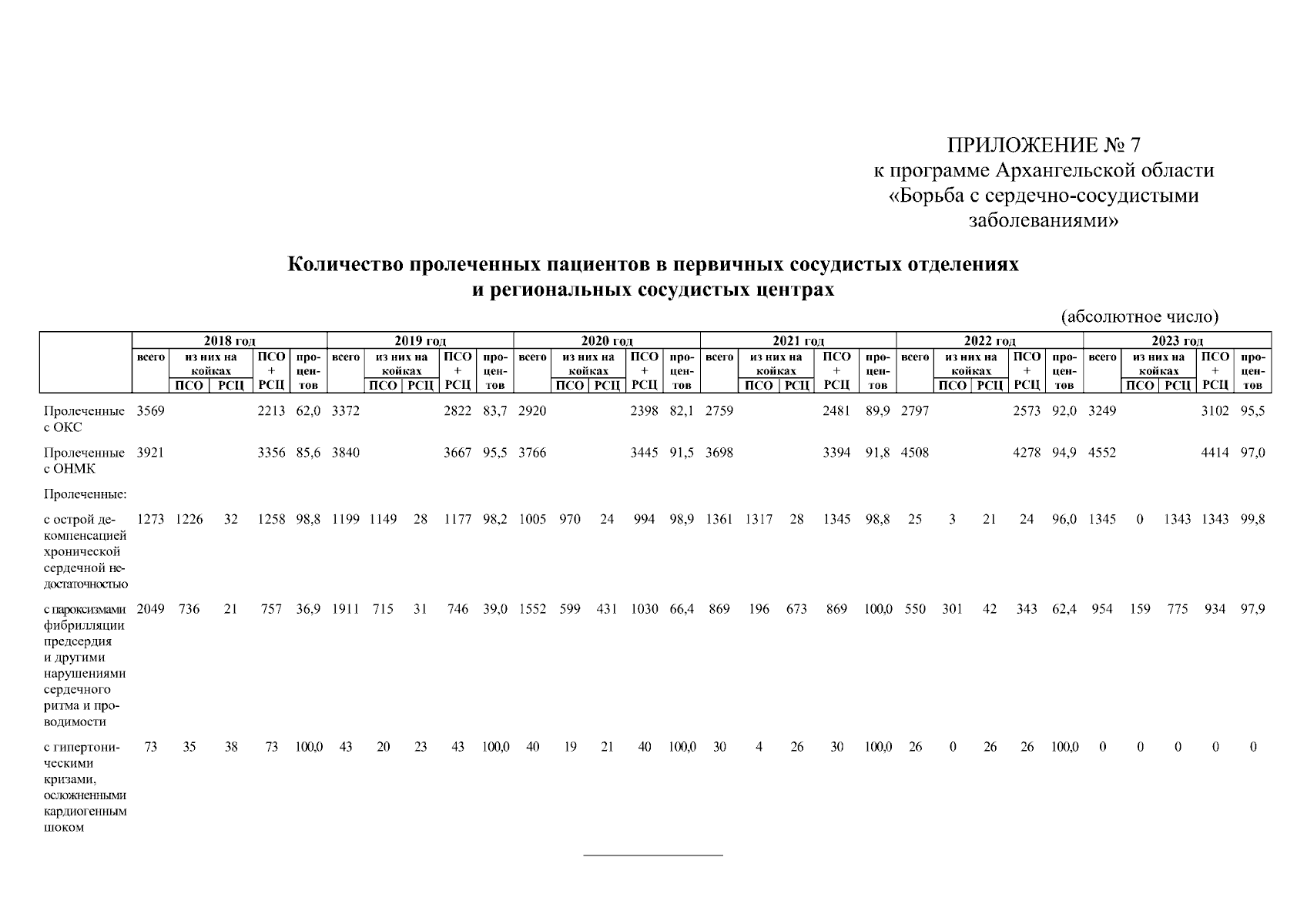 ПРИЛОЖЕНИЕ № 7
к программе Архангельской области
«Борьба с сердечно-сосудистыми заболеваниями»

**Количество пролеченных пациентов в первичных сосудистых отделениях и региональных сосудистых центрах**

(абсолютное число)

| | 2018 год | | | | | 2019 год | | | | | 2020 год | | | | | 2021 год | | | | | 2022 год | | | | | 2023 год | | | | |
|---|---|---|---|---|---|---|---|---|---|---|---|---|---|---|---|---|---|---|---|---|---|---|---|---|---|---|---|---|---|---|
| | всего | из них на койках ПСО | из них на койках РСЦ | ПСО + РСЦ | процентов | всего | из них на койках ПСО | из них на койках РСЦ | ПСО + РСЦ | процентов | всего | из них на койках ПСО | из них на койках РСЦ | ПСО + РСЦ | процентов | всего | из них на койках ПСО | из них на койках РСЦ | ПСО + РСЦ | процентов | всего | из них на койках ПСО | из них на койках РСЦ | ПСО + РСЦ | процентов | всего | из них на койках ПСО | из них на койках РСЦ | ПСО + РСЦ | процентов |
| Пролеченные с ОКС | 3569 | | | 2213 | 62,0 | 3372 | | | 2822 | 83,7 | 2920 | | | 2398 | 82,1 | 2759 | | | 2481 | 89,9 | 2797 | | | 2573 | 92,0 | 3249 | | | 3102 | 95,5 |
| Пролеченные с ОНМК | 3921 | | | 3356 | 85,6 | 3840 | | | 3667 | 95,5 | 3766 | | | 3445 | 91,5 | 3698 | | | 3394 | 91,8 | 4508 | | | 4278 | 94,9 | 4552 | | | 4414 | 97,0 |
| Пролеченные: | | | | | | | | | | | | | | | | | | | | | | | | | | | | | | |
| с острой декомпенсацией хронической сердечной недостаточностью | 1273 | 1226 | 32 | 1258 | 98,8 | 1199 | 1149 | 28 | 1177 | 98,2 | 1005 | 970 | 24 | 994 | 98,9 | 1361 | 1317 | 28 | 1345 | 98,8 | 25 | 3 | 21 | 24 | 96,0 | 1345 | 0 | 1343 | 1343 | 99,8 |
| с пароксизмами фибрилляции предсердия и другими нарушениями сердечного ритма и проводимости | 2049 | 736 | 21 | 757 | 36,9 | 1911 | 715 | 31 | 746 | 39,0 | 1552 | 599 | 431 | 1030 | 66,4 | 869 | 196 | 673 | 869 | 100,0 | 550 | 301 | 42 | 343 | 62,4 | 954 | 159 | 775 | 934 | 97,9 |
| с гипертоническими кризами, осложненными кардиогенным шоком | 73 | 35 | 38 | 73 | 100,0 | 43 | 20 | 23 | 43 | 100,0 | 40 | 19 | 21 | 40 | 100,0 | 30 | 4 | 26 | 30 | 100,0 | 26 | 0 | 26 | 26 | 100,0 | 0 | 0 | 0 | 0 | 0 |